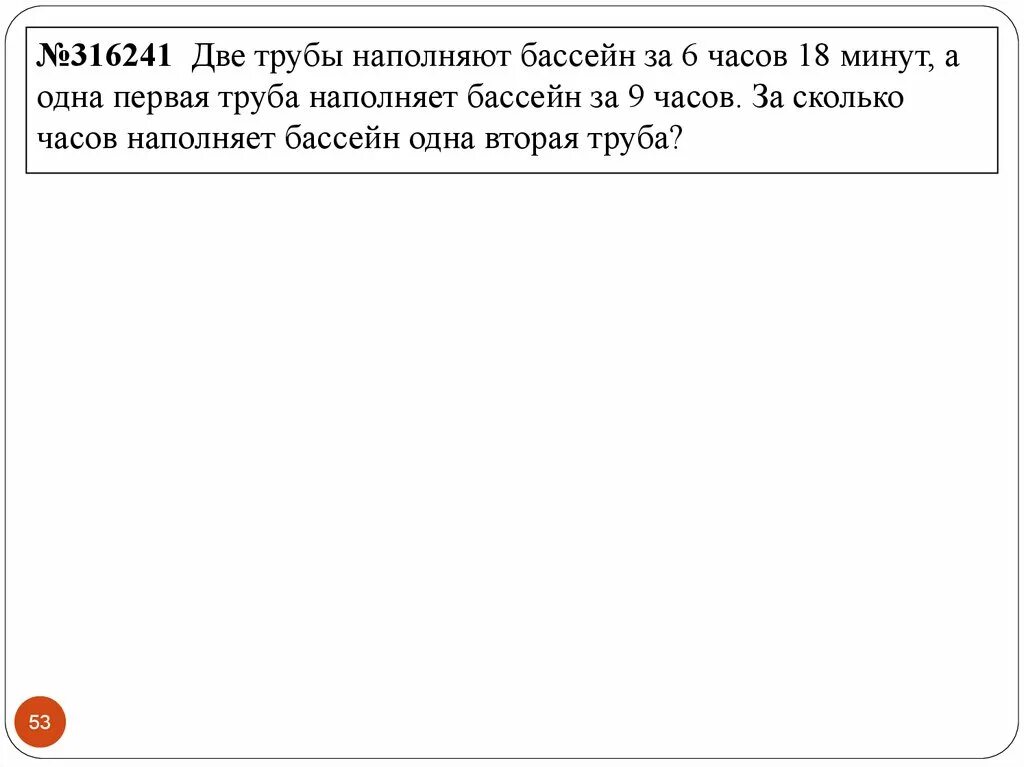 №316241 Две трубы наполняют бассейн за 6 часов 18 минут, а одна первая труба наполняет бассейн за 9 часов. За сколько часов наполняет бассейн одна вторая труба?

53